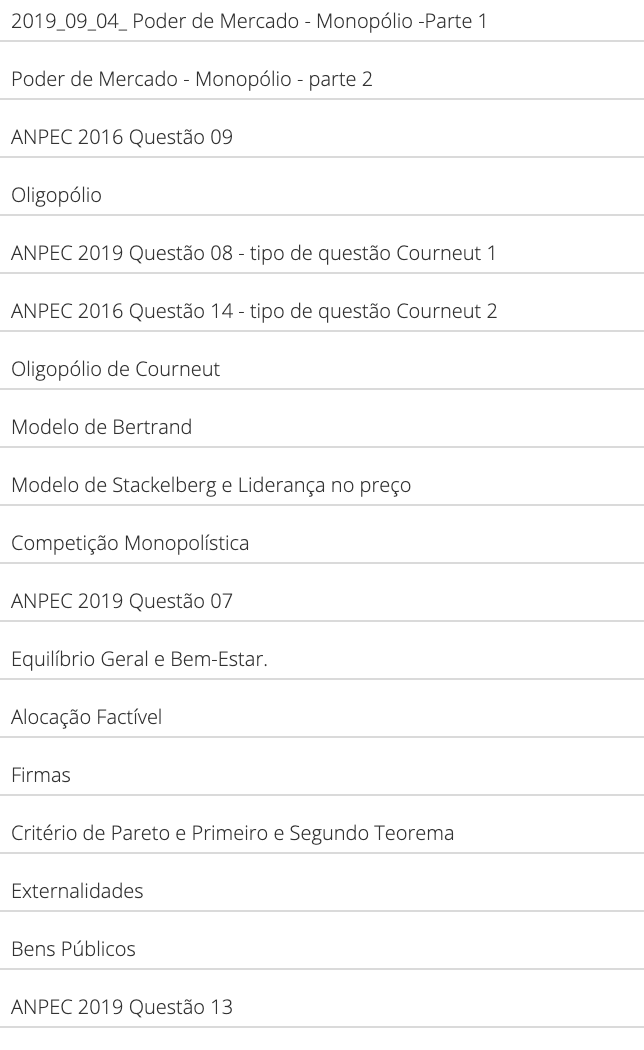 2019_09_04_ Poder de Mercado - Monopólio -Parte 1

Poder de Mercado - Monopólio - parte 2

ANPEC 2016 Questão 09

Oligopólio

ANPEC 2019 Questão 08 - tipo de questão Courneut 1

ANPEC 2016 Questão 14 - tipo de questão Courneut 2

Oligopólio de Courneut

Modelo de Bertrand

Modelo de Stackelberg e Liderança no preço

Competição Monopolística

ANPEC 2019 Questão 07

Equilíbrio Geral e Bem-Estar.

Alocação Factível

Firmas

Critério de Pareto e Primeiro e Segundo Teorema

Externalidades

Bens Públicos

ANPEC 2019 Questão 13